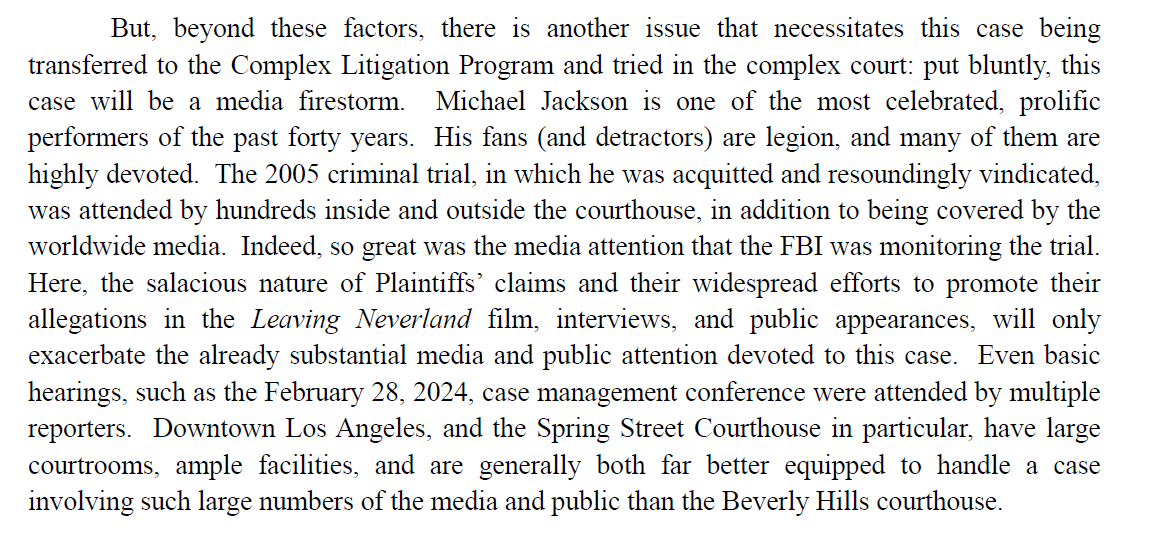 But, beyond these factors, there is another issue that necessitates this case being transferred to the Complex Litigation Program and tried in the complex court: put bluntly, this case will be a media firestorm. Michael Jackson is one of the most celebrated, prolific performers of the past forty years. His fans (and detractors) are legion, and many of them are highly devoted. The 2005 criminal trial, in which he was acquitted and resoundingly vindicated, was attended by hundreds inside and outside the courthouse, in addition to being covered by the worldwide media. Indeed, so great was the media attention that the FBI was monitoring the trial. Here, the salacious nature of Plaintiffs' claims and their widespread efforts to promote their allegations in the Leaving Neverland film, interviews, and public appearances, will only exacerbate the already substantial media and public attention devoted to this case. Even basic hearings, such as the February 28, 2024, case management conference were attended by multiple reporters. Downtown Los Angeles, and the Spring Street Courthouse in particular, have large courtrooms, ample facilities, and are generally both far better equipped to handle a case involving such large numbers of the media and public than the Beverly Hills courthouse.